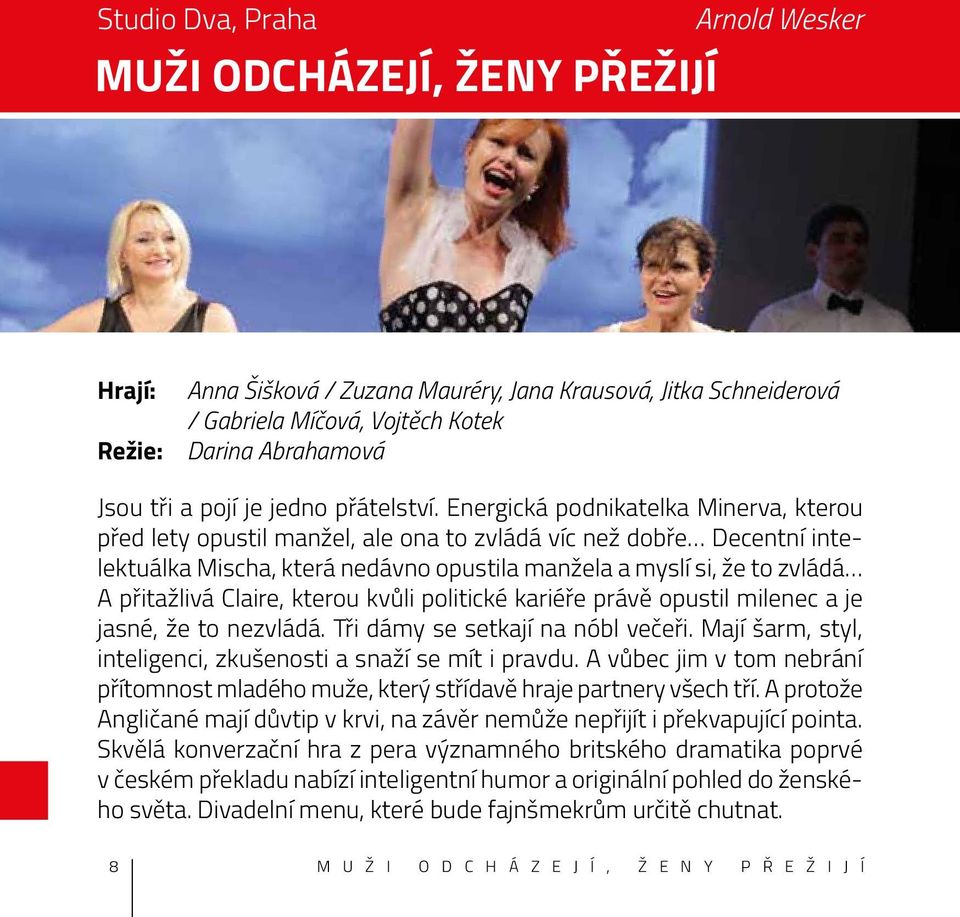 Studio Dva, Praha

Arnold Wesker

MUŽI ODCHÁZEJÍ, ŽENY PŘEŽIJÍ

Hrají: Anna Šišková / Zuzana Mauréry, Jana Krausová, Jitka Schneiderová / Gabriela Míčová, Vojtěch Kotek
Režie: Darina Abrahamová

Jsou tři a pojí je jedno přátelství. Energická podnikatelka Minerva, kterou před lety opustil manžel, ale ona to zvládá víc než dobře… Decentní intelektuálka Mischa, která nedávno opustila manžela a myslí si, že to zvládá… A přitažlivá Claire, kterou kvůli politické kariéře právě opustil milenec a je jasné, že to nezvládá. Tři dámy se setkají na nóbl večeři. Mají šarm, styl, inteligenci, zkušenosti a snaží se mít i pravdu. A vůbec jim v tom nebrání přítomnost mladého muže, který střídavě hraje partnery všech tří. A protože Angličané mají důvtip v krvi, na závěr nemůže nepřijít i překvapující pointa. Skvělá konverzační hra z pera významného britského dramatika poprvé v českém překladu nabízí inteligentní humor a originální pohled do ženského světa. Divadelní menu, které bude fajnšmekrům určitě chutnat.

8

MUŽI ODCHÁZEJÍ, ŽENY PŘEŽIJÍ